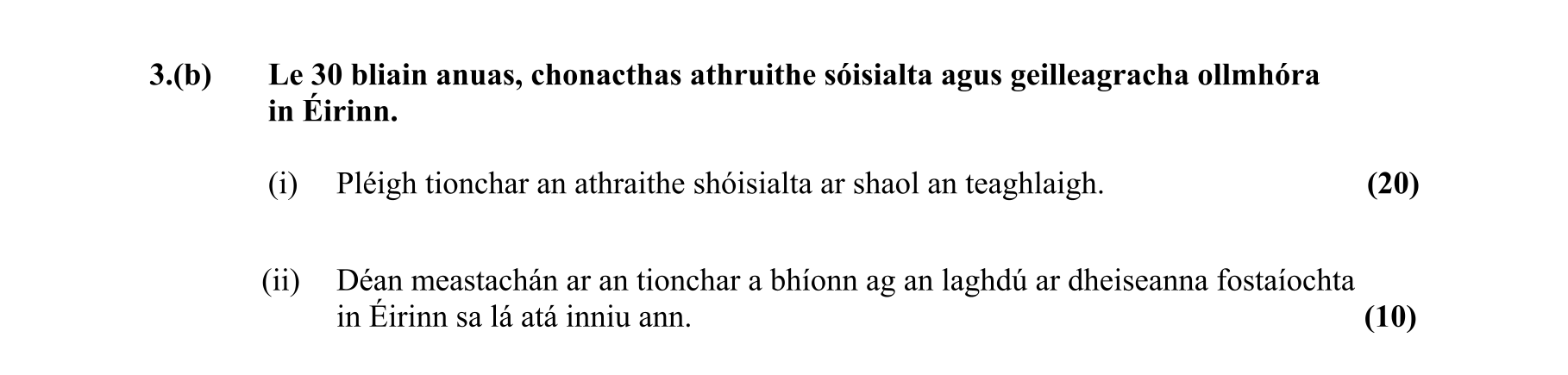 3.(b) Le 30 bliain anuas, chonacthas athruithe sóisialta agus geilleagracha ollmhóra in Éirinn.

(i) Pléigh tionchar an athraithe shóisialta ar shaol an teaghlaigh. (20)

(ii) Déan meastachán ar an tionchar a bhíonn ag an laghdú ar dheiseanna fostaíochta in Éirinn sa lá atá inniu ann. (10)